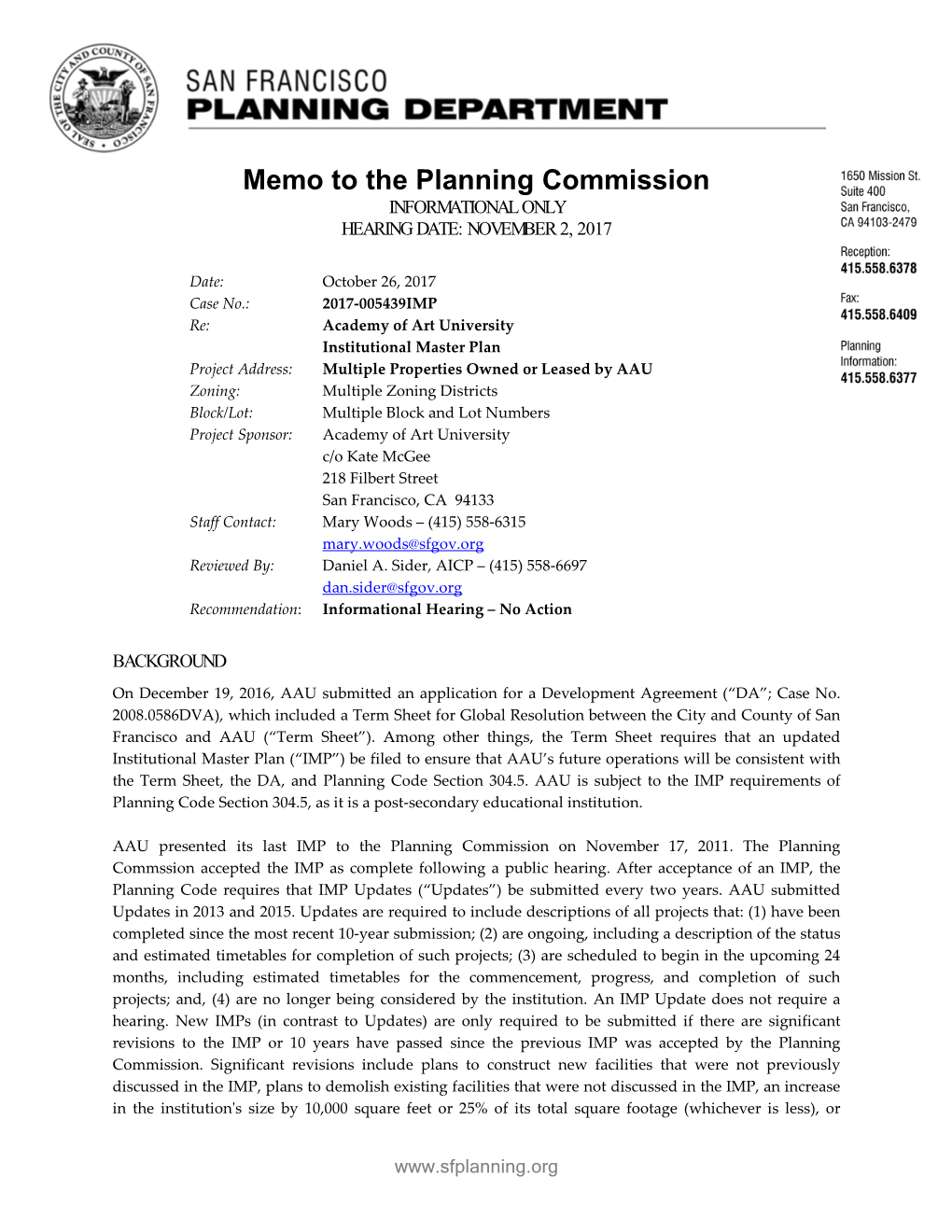 SEAL OF THE CITY AND COUNTY OF SAN FRANCISCO

SAN FRANCISCO
PLANNING DEPARTMENT

Memo to the Planning Commission
INFORMATIONAL ONLY
HEARING DATE: NOVEMBER 2, 2017

1650 Mission St.
Suite 400
San Francisco,
CA 94103-2479

Reception:
415.558.6378

Fax:
415.558.6409

Planning
Information:
415.558.6377

Date: October 26, 2017
Case No.: 2017-005439IMP
Re: Academy of Art University
Institutional Master Plan
Project Address: Multiple Properties Owned or Leased by AAU
Zoning: Multiple Zoning Districts
Block/Lot: Multiple Block and Lot Numbers
Project Sponsor: Academy of Art University
c/o Kate McGee
218 Filbert Street
San Francisco, CA 94133
Staff Contact: Mary Woods – (415) 558-6315
mary.woods@sfgov.org
Reviewed By: Daniel A. Sider, AICP – (415) 558-6697
dan.sider@sfgov.org
Recommendation: Informational Hearing – No Action

BACKGROUND

On December 19, 2016, AAU submitted an application for a Development Agreement (“DA”; Case No. 2008.0586DVA), which included a Term Sheet for Global Resolution between the City and County of San Francisco and AAU (“Term Sheet”). Among other things, the Term Sheet requires that an updated Institutional Master Plan (“IMP”) be filed to ensure that AAU’s future operations will be consistent with the Term Sheet, the DA, and Planning Code Section 304.5. AAU is subject to the IMP requirements of Planning Code Section 304.5, as it is a post-secondary educational institution.

AAU presented its last IMP to the Planning Commission on November 17, 2011. The Planning Commssion accepted the IMP as complete following a public hearing. After acceptance of an IMP, the Planning Code requires that IMP Updates (“Updates”) be submitted every two years. AAU submitted Updates in 2013 and 2015. Updates are required to include descriptions of all projects that: (1) have been completed since the most recent 10-year submission; (2) are ongoing, including a description of the status and estimated timetables for completion of such projects; (3) are scheduled to begin in the upcoming 24 months, including estimated timetables for the commencement, progress, and completion of such projects; and, (4) are no longer being considered by the institution. An IMP Update does not require a hearing. New IMPs (in contrast to Updates) are only required to be submitted if there are significant revisions to the IMP or 10 years have passed since the previous IMP was accepted by the Planning Commission. Significant revisions include plans to construct new facilities that were not previously discussed in the IMP, plans to demolish existing facilities that were not discussed in the IMP, an increase in the institution's size by 10,000 square feet or 25% of its total square footage (whichever is less), or

www.sfplanning.org